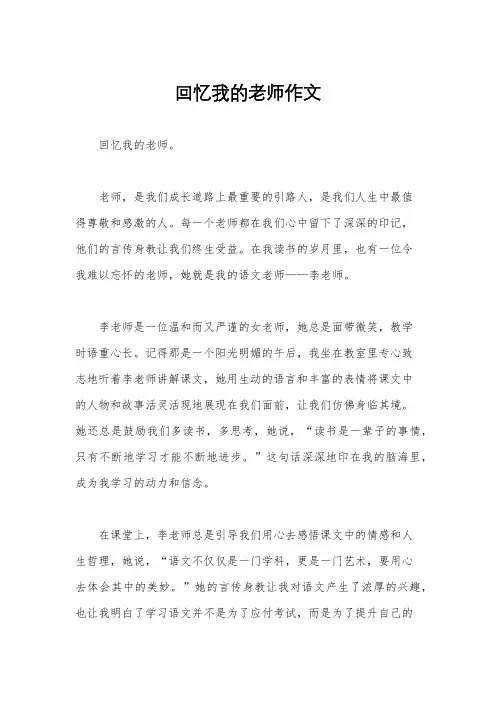 回忆我的老师作文

回忆我的老师。

老师，是我们成长道路上最重要的引路人，是我们人生中最值得尊敬和感激的人。每一个老师都在我们心中留下了深深的印记，他们的言传身教让我们终生受益。在我读书的岁月里，也有一位令我难以忘怀的老师，她就是我的语文老师——李老师。

李老师是一位温和而又严谨的女老师，她总是面带微笑，教学时语重心长。记得那是一个阳光明媚的午后，我坐在教室里专心致志地听着李老师讲解课文，她用生动的语言和丰富的表情将课文中的人物和故事活灵活现地展现在我们面前，让我们仿佛身临其境。她还总是鼓励我们多读书，多思考，她说，“读书是一辈子的事情，只有不断地学习才能不断地进步。”这句话深深地印在我的脑海里，成为我学习的动力和信念。

在课堂上，李老师总是引导我们用心去感悟课文中的情感和人生哲理，她说，“语文不仅仅是一门学科，更是一门艺术，要用心去体会其中的美妙。”她的言传身教让我对语文产生了浓厚的兴趣，也让我明白了学习语文并不是为了应付考试，而是为了提升自己的